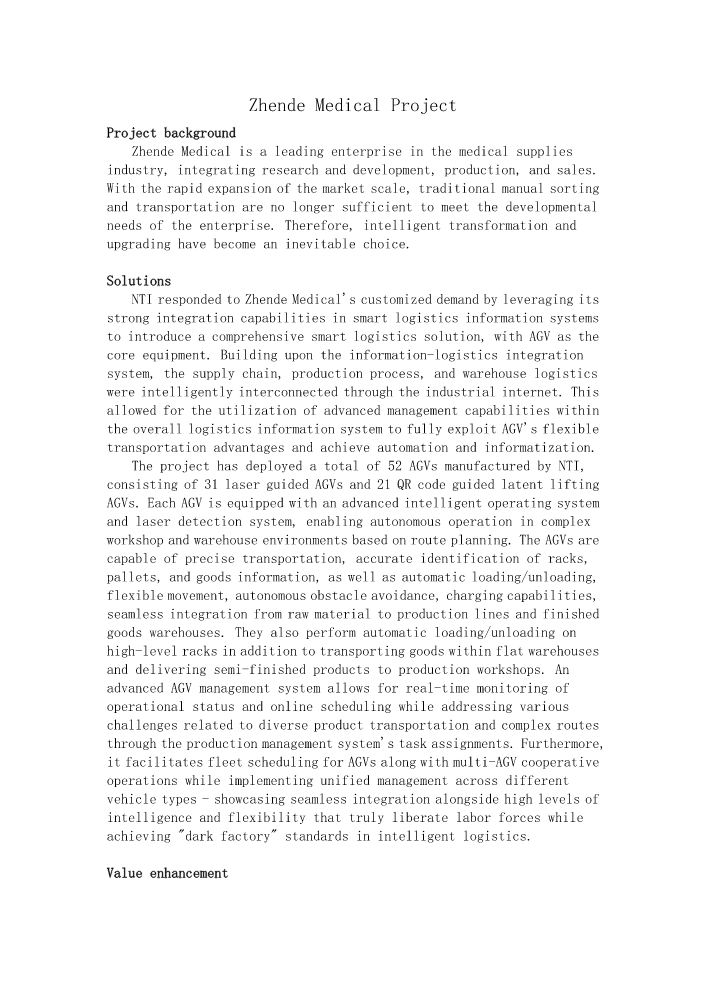 Zhende Medical Project

Project background

Zhende Medical is a leading enterprise in the medical supplies industry, integrating research and development, production, and sales. With the rapid expansion of the market scale, traditional manual sorting and transportation are no longer sufficient to meet the developmental needs of the enterprise. Therefore, intelligent transformation and upgrading have become an inevitable choice.

Solutions

NTI responded to Zhende Medical's customized demand by leveraging its strong integration capabilities in smart logistics information systems to introduce a comprehensive smart logistics solution, with AGV as the core equipment. Building upon the information-logistics integration system, the supply chain, production process, and warehouse logistics were intelligently interconnected through the industrial internet. This allowed for the utilization of advanced management capabilities within the overall logistics information system to fully exploit AGV's flexible transportation advantages and achieve automation and informatization.

The project has deployed a total of 52 AGVs manufactured by NTI, consisting of 31 laser guided AGVs and 21 QR code guided latent lifting AGVs. Each AGV is equipped with an advanced intelligent operating system and laser detection system, enabling autonomous operation in complex workshop and warehouse environments based on route planning. The AGVs are capable of precise transportation, accurate identification of racks, pallets, and goods information, as well as automatic loading/unloading, flexible movement, autonomous obstacle avoidance, charging capabilities, seamless integration from raw material to production lines and finished goods warehouses. They also perform automatic loading/unloading on high-level racks in addition to transporting goods within flat warehouses and delivering semi-finished products to production workshops. An advanced AGV management system allows for real-time monitoring of operational status and online scheduling while addressing various challenges related to diverse product transportation and complex routes through the production management system's task assignments. Furthermore, it facilitates fleet scheduling for AGVs along with multi-AGV cooperative operations while implementing unified management across different vehicle types - showcasing seamless integration alongside high levels of intelligence and flexibility that truly liberate labor forces while achieving "dark factory" standards in intelligent logistics.

Value enhancement